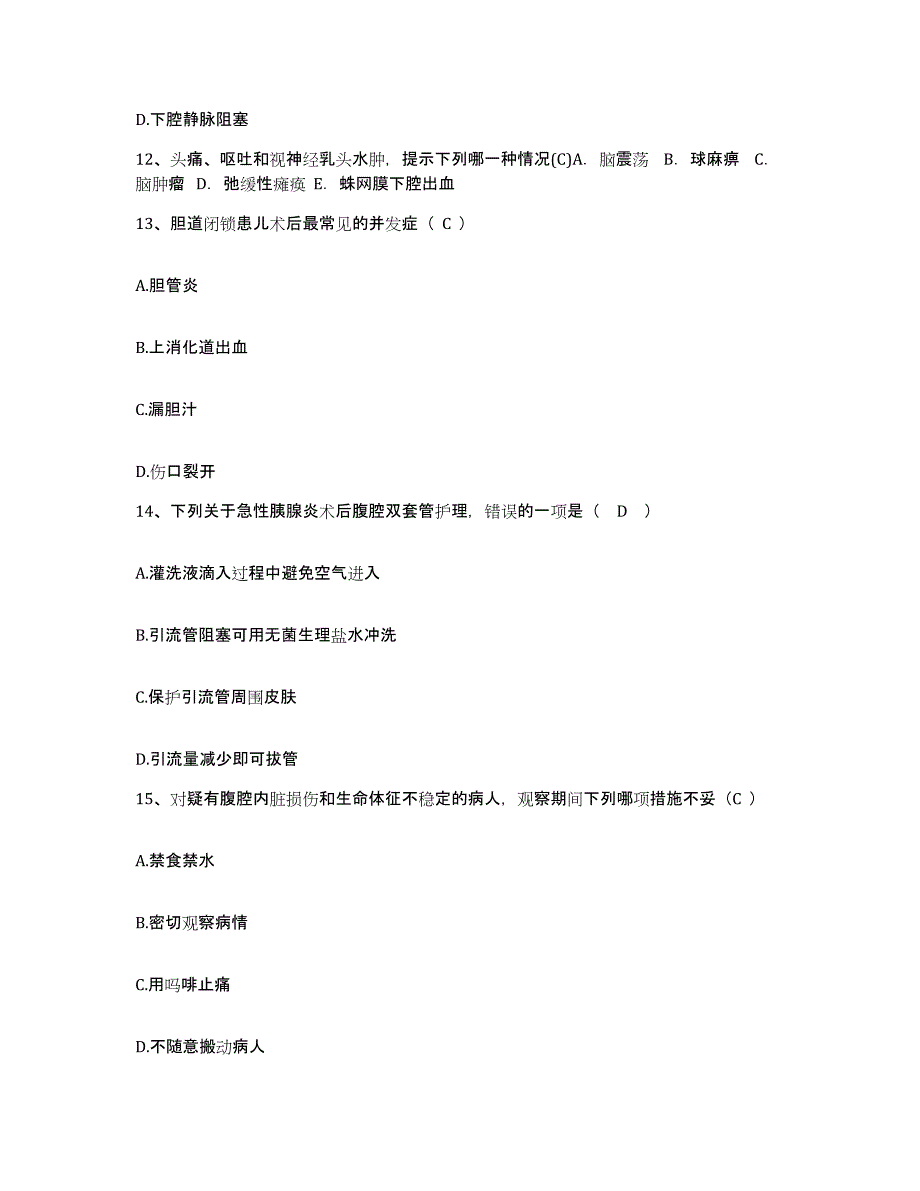 D.下腔静脉阻塞

12、头痛、呕吐和视神经乳头水肿，提示下列哪一种情况(C)A. 脑震荡 B. 球麻痹 C. 脑肿瘤 D. 弛缓性瘫痪 E. 蛛网膜下腔出血

13、胆道闭锁患儿术后最常见的并发症（ C ）

A.胆管炎

B.上消化道出血

C.漏胆汁

D.伤口裂开

14、下列关于急性胰腺炎术后腹腔双套管护理，错误的一项是（ D ）

A.灌洗液滴入过程中避免空气进入

B.引流管阻塞可用无菌生理盐水冲洗

C.保护引流管周围皮肤

D.引流量减少即可拔管

15、对疑有腹腔内脏损伤和生命体征不稳定的病人，观察期间下列哪项措施不妥（C ）

A.禁食禁水

B.密切观察病情

C.用吗啡止痛

D.不随意搬动病人